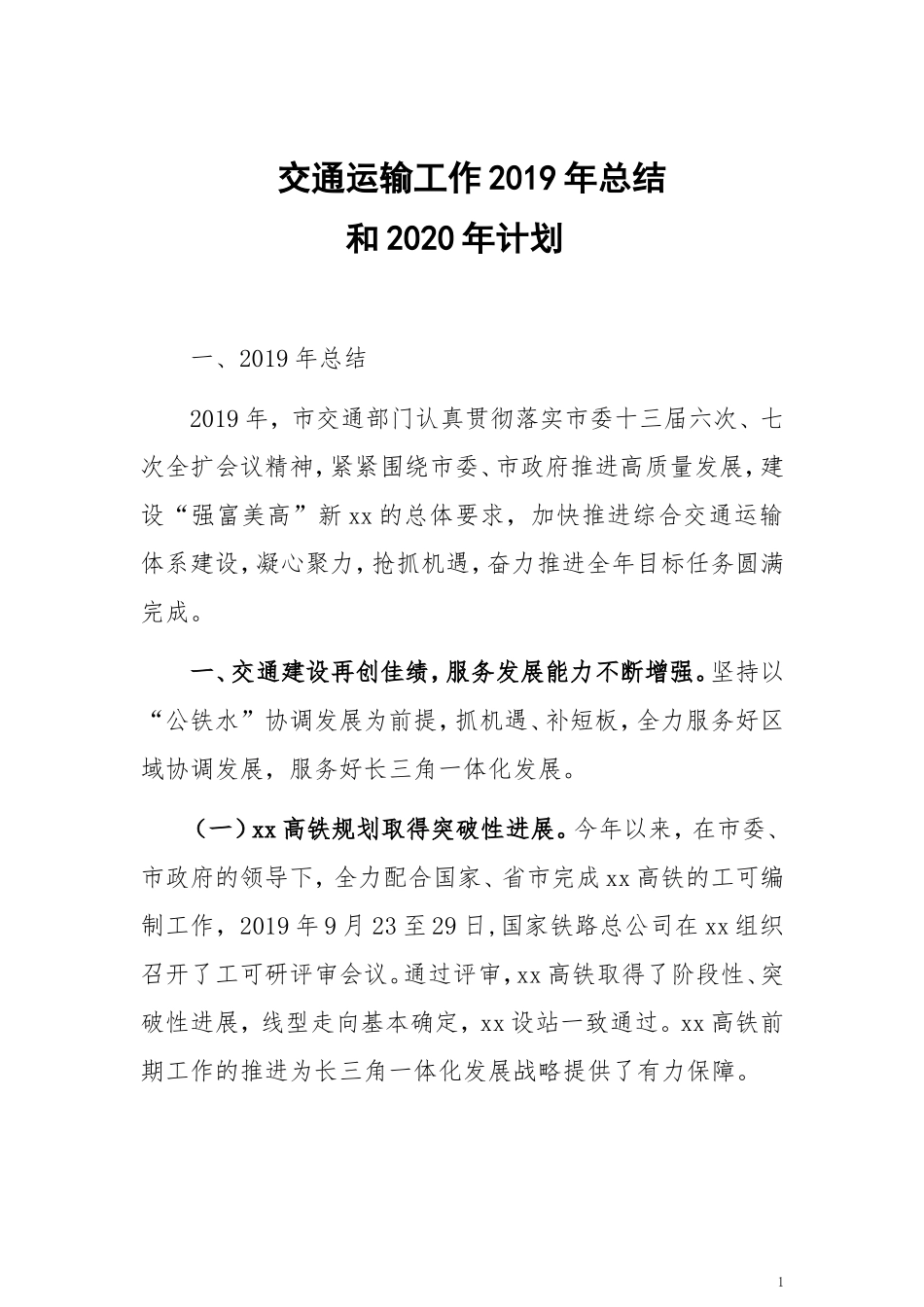 交通运输工作2019年总结
和2020年计划

一、2019年总结

2019年，市交通部门认真贯彻落实市委十三届六次、七次全扩会议精神，紧紧围绕市委、市政府推进高质量发展，建设“强富美高”新xx的总体要求，加快推进综合交通运输体系建设，凝心聚力，抢抓机遇，奋力推进全年目标任务圆满完成。

一、交通建设再创佳绩，服务发展能力不断增强。坚持以“公铁水”协调发展为前提，抓机遇、补短板，全力服务好区域协调发展，服务好长三角一体化发展。

（一）xx高铁规划取得突破性进展。今年以来，在市委、市政府的领导下，全力配合国家、省市完成xx高铁的工可编制工作，2019年9月23至29日，国家铁路总公司在xx组织召开了工可研评审会议。通过评审，xx高铁取得了阶段性、突破性进展，线型走向基本确定，xx设站一致通过。xx高铁前期工作的推进为长三角一体化发展战略提供了有力保障。

1